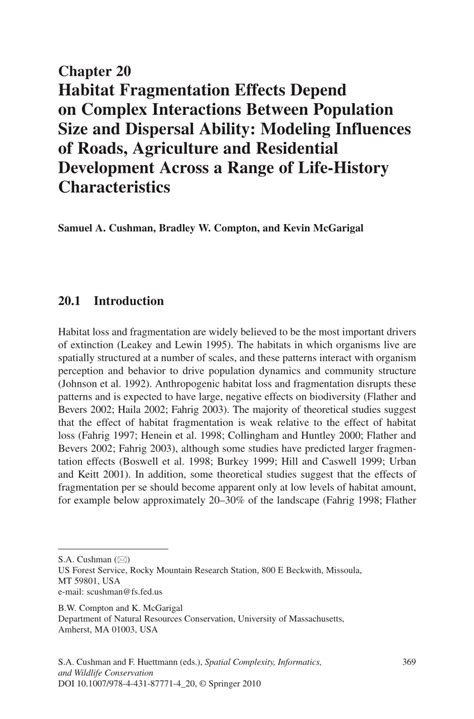 Chapter 20
Habitat Fragmentation Effects Depend on Complex Interactions Between Population Size and Dispersal Ability: Modeling Influences of Roads, Agriculture and Residential Development Across a Range of Life-History Characteristics

Samuel A. Cushman, Bradley W. Compton, and Kevin McGarigal

20.1 Introduction

Habitat loss and fragmentation are widely believed to be the most important drivers of extinction (Leakey and Lewin 1995). The habitats in which organisms live are spatially structured at a number of scales, and these patterns interact with organism perception and behavior to drive population dynamics and community structure (Johnson et al. 1992). Anthropogenic habitat loss and fragmentation disrupts these patterns and is expected to have large, negative effects on biodiversity (Flather and Bevers 2002; Haila 2002; Fahrig 2003). The majority of theoretical studies suggest that the effect of habitat fragmentation is weak relative to the effect of habitat loss (Fahrig 1997; Henein et al. 1998; Collingham and Huntley 2000; Flather and Bevers 2002; Fahrig 2003), although some studies have predicted larger fragmentation effects (Boswell et al. 1998; Burkey 1999; Hill and Caswell 1999; Urban and Keitt 2001). In addition, some theoretical studies suggest that the effects of fragmentation per se should become apparent only at low levels of habitat amount, for example below approximately 20–30% of the landscape (Fahrig 1998; Flather

S.A. Cushman (✉)
US Forest Service, Rocky Mountain Research Station, 800 E Beckwith, Missoula, MT 59801, USA
e-mail: scushman@fs.fed.us

B.W. Compton and K. McGarigal
Department of Natural Resources Conservation, University of Massachusetts, Amherst, MA 01003, USA

S.A. Cushman and F. Huettmann (eds.), Spatial Complexity, Informatics, and Wildlife Conservation
DOI 10.1007/978-4-431-87771-4_20, © Springer 2010

369